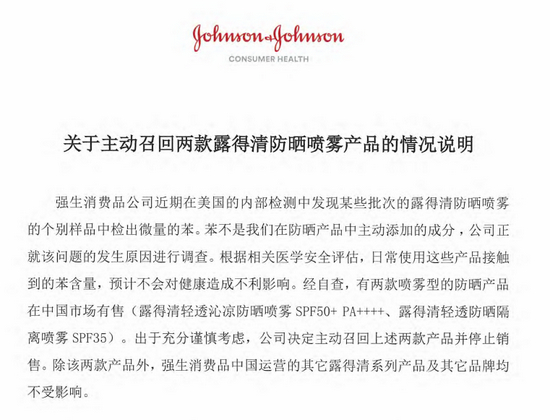 Johnson & Johnson
CONSUMER HEALTH

关于主动召回两款露得清防晒喷雾产品的情况说明

强生消费品公司近期在美国的内部检测中发现某些批次的露得清防晒喷雾的个别样品中检出微量的苯。苯不是我们在防晒产品中主动添加的成分，公司正就该问题的发生原因进行调查。根据相关医学安全评估，日常使用这些产品接触到的苯含量，预计不会对健康造成不利影响。经自查，有两款喷雾型的防晒产品在中国市场有售（露得清轻透沁凉防晒喷雾 SPF50+ PA++++、露得清轻透防晒隔离喷雾 SPF35）。出于充分谨慎考虑，公司决定主动召回上述两款产品并停止销售。除该两款产品外，强生消费品中国运营的其它露得清系列产品及其它品牌均不受影响。